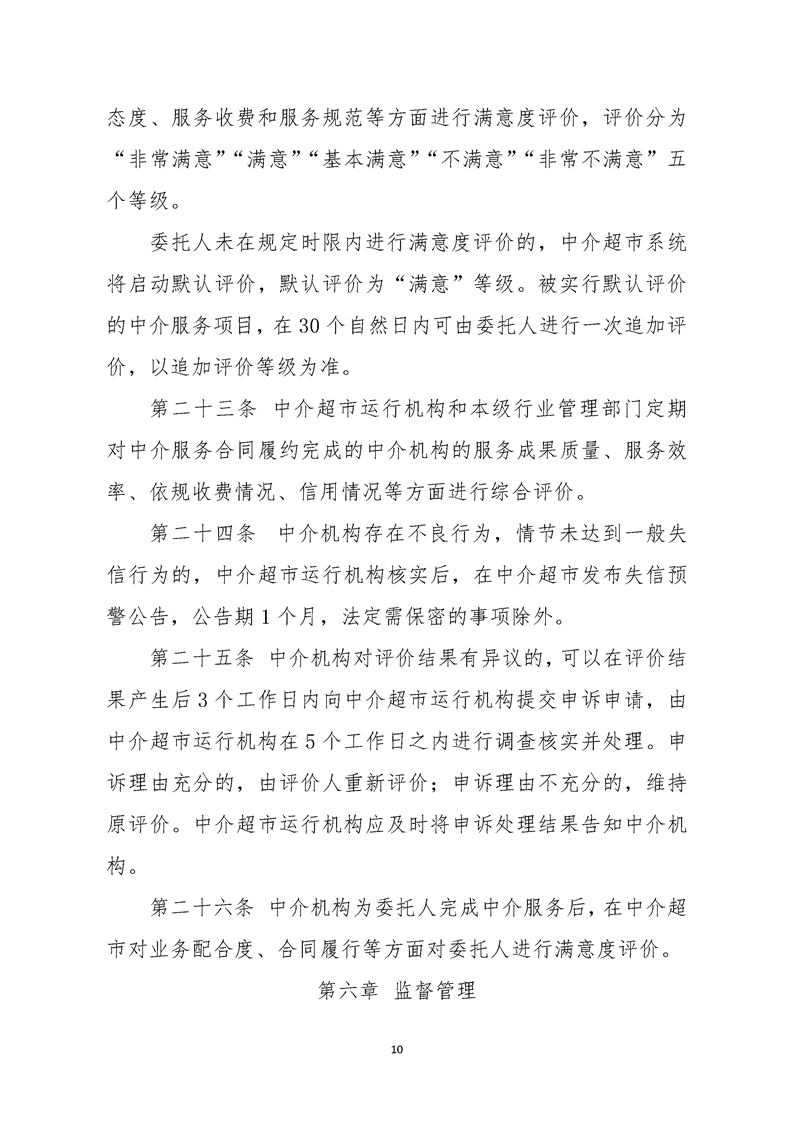 态度、服务收费和服务规范等方面进行满意度评价，评价分为“非常满意”“满意”“基本满意”“不满意”“非常不满意”五个等级。

委托人未在规定时限内进行满意度评价的，中介超市系统将启动默认评价，默认评价为“满意”等级。被实行默认评价的中介服务项目，在30个自然日内可由委托人进行一次追加评价，以追加评价等级为准。

第二十三条 中介超市运行机构和本级行业管理部门定期对中介服务合同履约完成的中介机构的服务成果质量、服务效率、依规收费情况、信用情况等方面进行综合评价。

第二十四条 中介机构存在不良行为，情节未达到一般失信行为的，中介超市运行机构核实后，在中介超市发布失信预警公告，公告期1个月，法定需保密的事项除外。

第二十五条 中介机构对评价结果有异议的，可以在评价结果产生后3个工作日内向中介超市运行机构提交申诉申请，由中介超市运行机构在5个工作日之内进行调查核实并处理。申诉理由充分的，由评价人重新评价；申诉理由不充分的，维持原评价。中介超市运行机构应及时将申诉处理结果告知中介机构。

第二十六条 中介机构为委托人完成中介服务后，在中介超市对业务配合度、合同履行等方面对委托人进行满意度评价。

第六章 监督管理

10